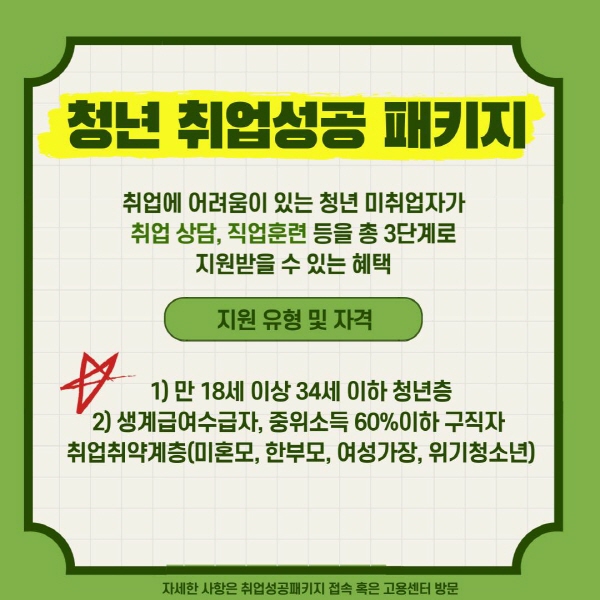 청년 취업성공 패키지

취업에 어려움이 있는 청년 미취업자가 취업 상담, 직업훈련 등을 총 3단계로 지원받을 수 있는 혜택

지원 유형 및 자격

1) 만 18세 이상 34세 이하 청년층
2) 생계급여수급자, 중위소득 60%이하 구직자 취업취약계층(미혼모, 한부모, 여성가장, 위기청소년)

자세한 사항은 취업성공패키지 접속 혹은 고용센터 방문